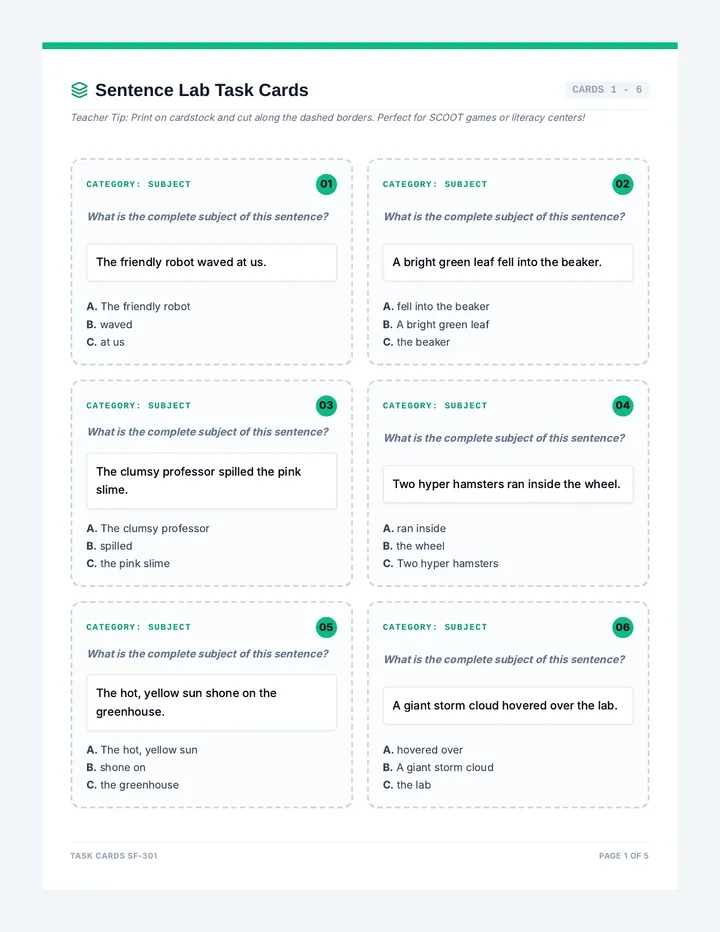 Sentence Lab Task Cards

CARDS 1 - 6

Teacher Tip: Print on cardstock and cut along the dashed borders. Perfect for SCOOT games or literacy centers!

CATEGORY: SUBJECT

01

What is the complete subject of this sentence?

The friendly robot waved at us.

A. The friendly robot
B. waved
C. at us

CATEGORY: SUBJECT

02

What is the complete subject of this sentence?

A bright green leaf fell into the beaker.

A. fell into the beaker
B. A bright green leaf
C. the beaker

CATEGORY: SUBJECT

03

What is the complete subject of this sentence?

The clumsy professor spilled the pink slime.

A. The clumsy professor
B. spilled
C. the pink slime

CATEGORY: SUBJECT

04

What is the complete subject of this sentence?

Two hyper hamsters ran inside the wheel.

A. ran inside
B. the wheel
C. Two hyper hamsters

CATEGORY: SUBJECT

05

What is the complete subject of this sentence?

The hot, yellow sun shone on the greenhouse.

A. The hot, yellow sun
B. shone on
C. the greenhouse

CATEGORY: SUBJECT

06

What is the complete subject of this sentence?

A giant storm cloud hovered over the lab.

A. hovered over
B. A giant storm cloud
C. the lab

TASK CARDS SF-301

PAGE 1 OF 5